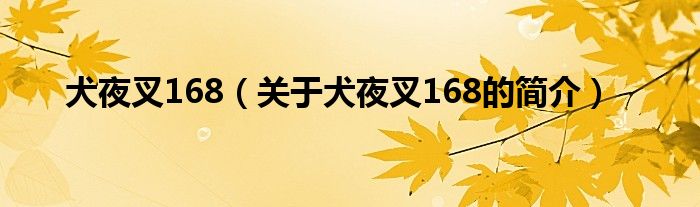 犬夜叉168（关于犬夜叉168的简介）